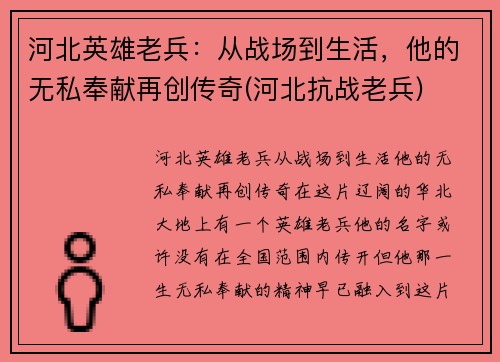 河北英雄老兵：从战场到生活，他的无私奉献再创传奇(河北抗战老兵)

河北英雄老兵从战场到生活他的无私奉献再创传奇在这片辽阔的华北大地上有一个英雄老兵他的名字或许没有在全国范围内传开但他那一生无私奉献的精神早已融入到这片